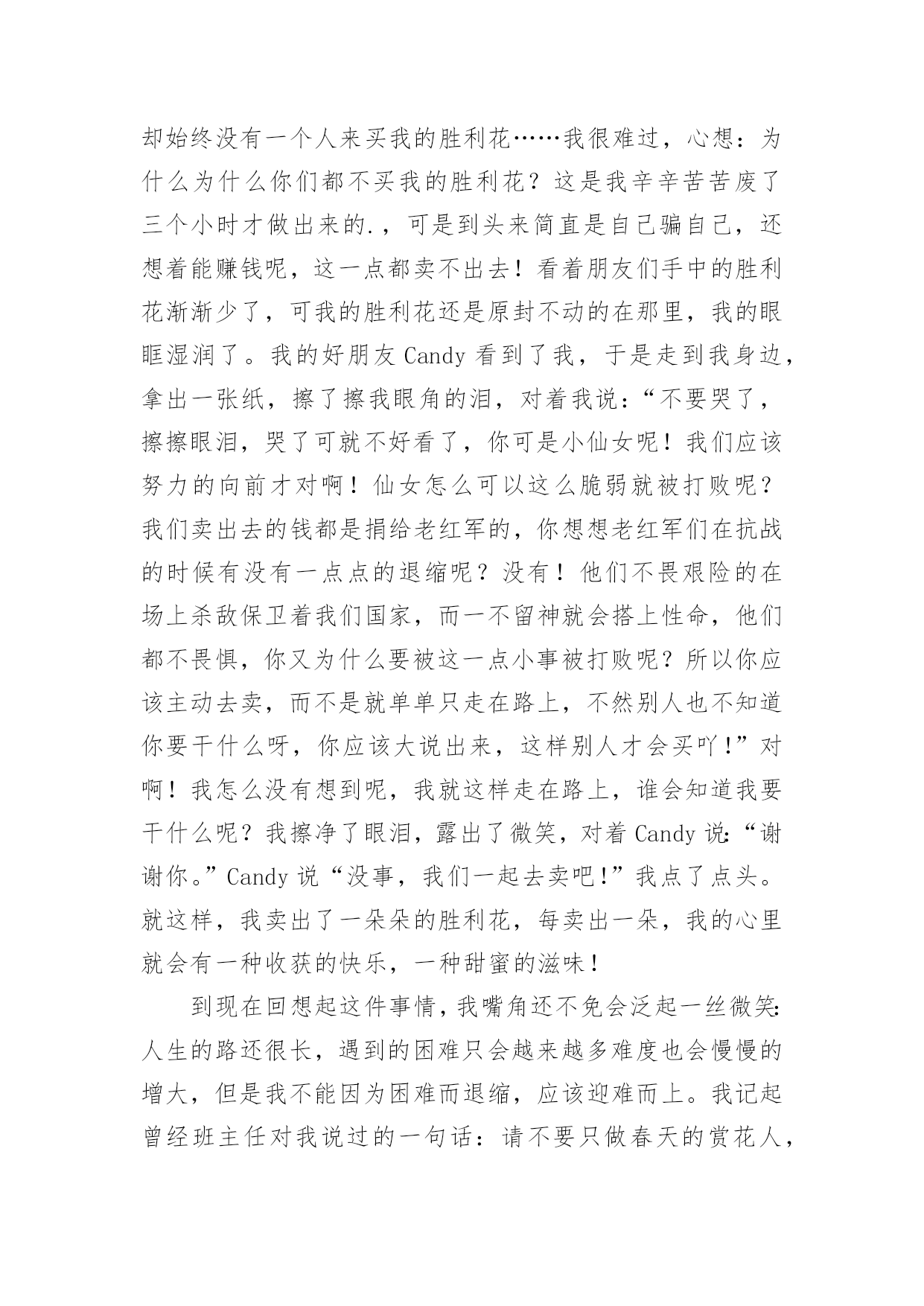 却始终没有一个人来买我的胜利花……我很难过，心想：为什么为什么你们都不买我的胜利花？这是我辛辛苦苦废了三个小时才做出来的.，可是到头来简直是自己骗自己，还想着能赚钱呢，这一点都卖不出去！看着朋友们手中的胜利花渐渐少了，可我的胜利花还是原封不动的在那里，我的眼眶湿润了。我的好朋友 Candy 看到了我，于是走到我身边，拿出一张纸，擦了擦我眼角的泪，对着我说：“不要哭了，擦擦眼泪，哭了可就不好看了，你可是小仙女呢！我们应该努力的向前才对啊！仙女怎么可以这么脆弱就被打败呢？我们卖出去的钱都是捐给老红军的，你想想老红军们在抗战的时候有没有一点点的退缩呢？没有！他们不畏艰险的在场上杀敌保卫着我们国家，而一不留神就会搭上性命，他们都不畏惧，你又为什么要被这一点小事被打败呢？所以你应该主动去卖，而不是就单单只走在路上，不然别人也不知道你要干什么呀，你应该大说出来，这样别人才会买吖！”对啊！我怎么没有想到呢，我就这样走在路上，谁会知道我要干什么呢？我擦净了眼泪，露出了微笑，对着 Candy 说：“谢谢你。”Candy 说“没事，我们一起去卖吧！”我点了点头。就这样，我卖出了一朵朵的胜利花，每卖出一朵，我的心里就会有一种收获的快乐，一种甜蜜的滋味！

到现在回想起这件事情，我嘴角还不免会泛起一丝微笑：人生的路还很长，遇到的困难只会越来越多难度也会慢慢的增大，但是我不能因为困难而退缩，应该迎难而上。我记起曾经班主任对我说过的一句话：请不要只做春天的赏花人，